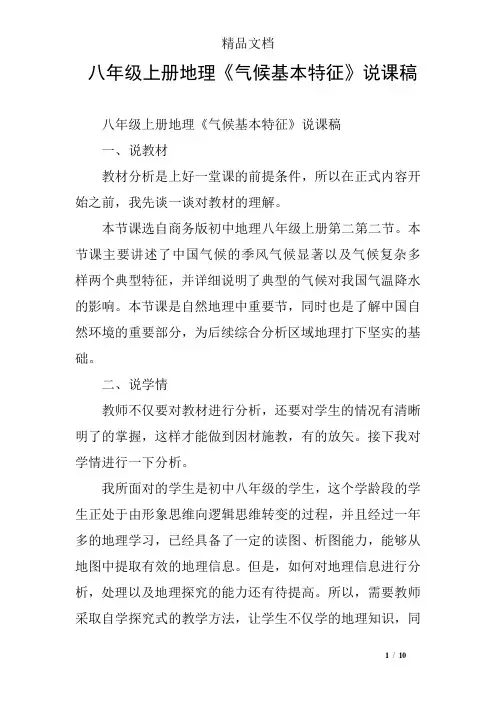 精品文档

八年级上册地理《气候基本特征》说课稿

八年级上册地理《气候基本特征》说课稿

一、说教材

教材分析是上好一堂课的前提条件，所以在正式内容开始之前，我先谈一谈对教材的理解。

本节课选自商务版初中地理八年级上册第二第二节。本节课主要讲述了中国气候的季风气候显著以及气候复杂多样两个典型特征，并详细说明了典型的气候对我国气温降水的影响。本节课是自然地理中重要节，同时也是了解中国自然环境的重要部分，为后续综合分析区域地理打下坚实的基础。

二、说学情

教师不仅要对教材进行分析，还要对学生的情况有清晰明了的掌握，这样才能做到因材施教，有的放矢。接下我对学情进行一下分析。

我所面对的学生是初中八年级的学生，这个学龄段的学生正处于由形象思维向逻辑思维转变的过程，并且经过一年多的地理学习，已经具备了一定的读图、析图能力，能够从地图中提取有效的地理信息。但是，如何对地理信息进行分析，处理以及地理探究的能力还有待提高。所以，需要教师采取自学探究式的教学方法，让学生不仅学的地理知识，同

1 / 10